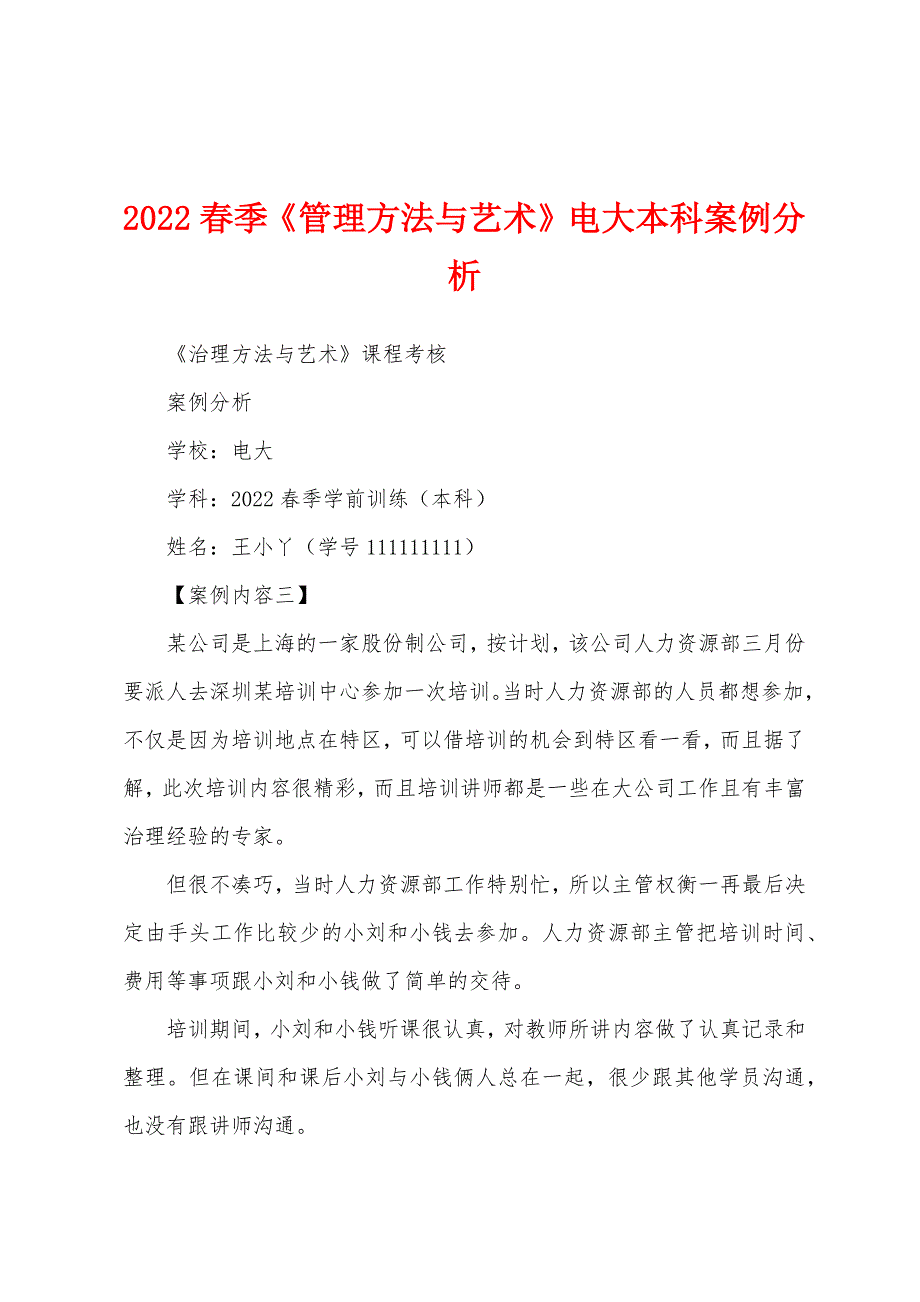 2022 春季《管理方法与艺术》电大本科案例分析

《治理方法与艺术》课程考核

案例分析

学校：电大

学科：2022 春季学前训练（本科）

姓名：王小丫（学号 111111111）

【案例内容三】

某公司是上海的一家股份制公司，按计划，该公司人力资源部三月份要派人去深圳某培训中心参加一次培训。当时人力资源部的人员都想参加，不仅是因为培训地点在特区，可以借培训的机会到特区看一看，而且据了解，此次培训内容很精彩，而且培训讲师都是一些在大公司工作且有丰富治理经验的专家。

但很不凑巧，当时人力资源部工作特别忙，所以主管权衡一再最后决定由手头工作比较少的小刘和小钱去参加。人力资源部主管把培训时间、费用等事项跟小刘和小钱做了简单的交待。

培训期间，小刘和小钱听课很认真，对教师所讲内容做了认真记录和整理。但在课间和课后小刘与小钱俩人总在一起，很少跟其他学员沟通，也没有跟讲师沟通。